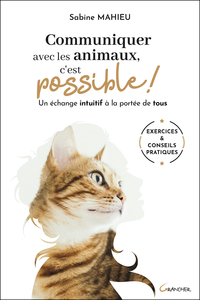 Sabine MAHIEU

Communiquer avec les animaux, c'est possible !

Un échange intuitif à la portée de tous

EXERCICES & CONSEILS PRATIQUES

GRANCHER